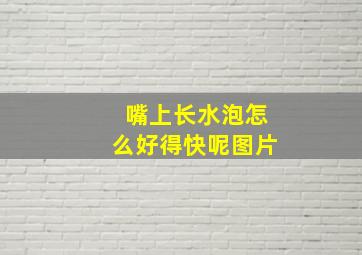 嘴上长水泡怎么好得快呢图片